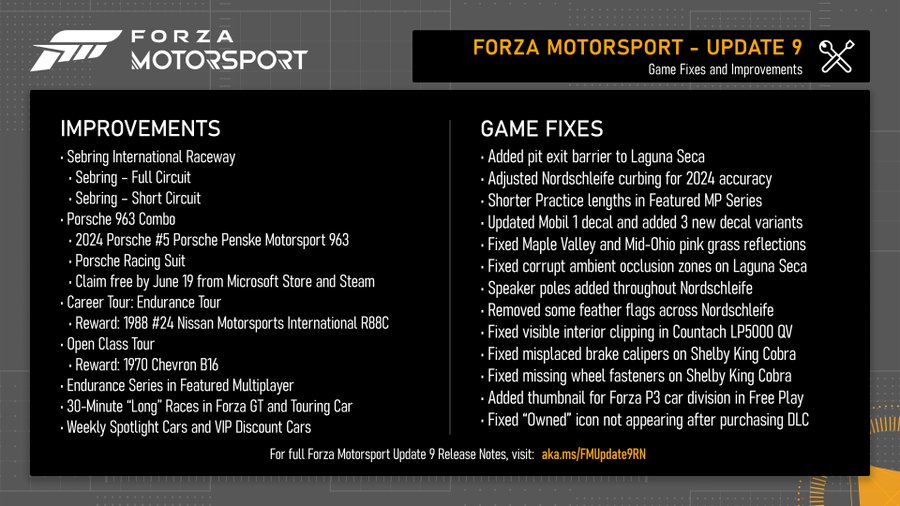 FORZA MOTORSPORT

FORZA MOTORSPORT - UPDATE 9
Game Fixes and Improvements

IMPROVEMENTS
• Sebring International Raceway
• Sebring – Full Circuit
• Sebring – Short Circuit
• Porsche 963 Combo
• 2024 Porsche #5 Porsche Penske Motorsport 963
• Porsche Racing Suit
• Claim free by June 19 from Microsoft Store and Steam
• Career Tour: Endurance Tour
• Reward: 1988 #24 Nissan Motorsports International R88C
• Open Class Tour
• Reward: 1970 Chevron B16
• Endurance Series in Featured Multiplayer
• 30-Minute "Long" Races in Forza GT and Touring Car
• Weekly Spotlight Cars and VIP Discount Cars

GAME FIXES
• Added pit exit barrier to Laguna Seca
• Adjusted Nordschleife curbing for 2024 accuracy
• Shorter Practice lengths in Featured MP Series
• Updated Mobil 1 decal and added 3 new decal variants
• Fixed Maple Valley and Mid-Ohio pink grass reflections
• Fixed corrupt ambient occlusion zones on Laguna Seca
• Speaker poles added throughout Nordschleife
• Removed some feather flags across Nordschleife
• Fixed visible interior clipping in Countach LP5000 QV
• Fixed misplaced brake calipers on Shelby King Cobra
• Fixed missing wheel fasteners on Shelby King Cobra
• Added thumbnail for Forza P3 car division in Free Play
• Fixed "Owned" icon not appearing after purchasing DLC

For full Forza Motorsport Update 9 Release Notes, visit: aka.ms/FMUpdate9RN